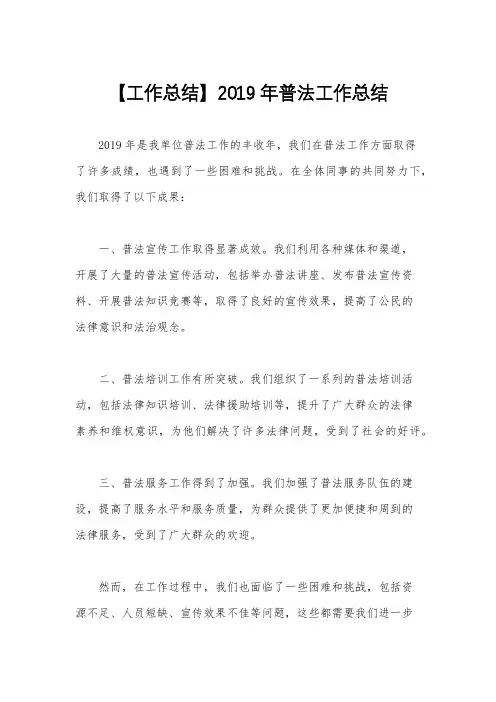 【工作总结】2019 年普法工作总结

2019 年是我单位普法工作的丰收年，我们在普法工作方面取得了许多成绩，也遇到了一些困难和挑战。在全体同事的共同努力下，我们取得了以下成果：

一、普法宣传工作取得显著成效。我们利用各种媒体和渠道，开展了大量的普法宣传活动，包括举办普法讲座、发布普法宣传资料、开展普法知识竞赛等，取得了良好的宣传效果，提高了公民的法律意识和法治观念。

二、普法培训工作有所突破。我们组织了一系列的普法培训活动，包括法律知识培训、法律援助培训等，提升了广大群众的法律素养和维权意识，为他们解决了许多法律问题，受到了社会的好评。

三、普法服务工作得到了加强。我们加强了普法服务队伍的建设，提高了服务水平和服务质量，为群众提供了更加便捷和周到的法律服务，受到了广大群众的欢迎。

然而，在工作过程中，我们也面临了一些困难和挑战，包括资源不足、人员短缺、宣传效果不佳等问题，这些都需要我们进一步